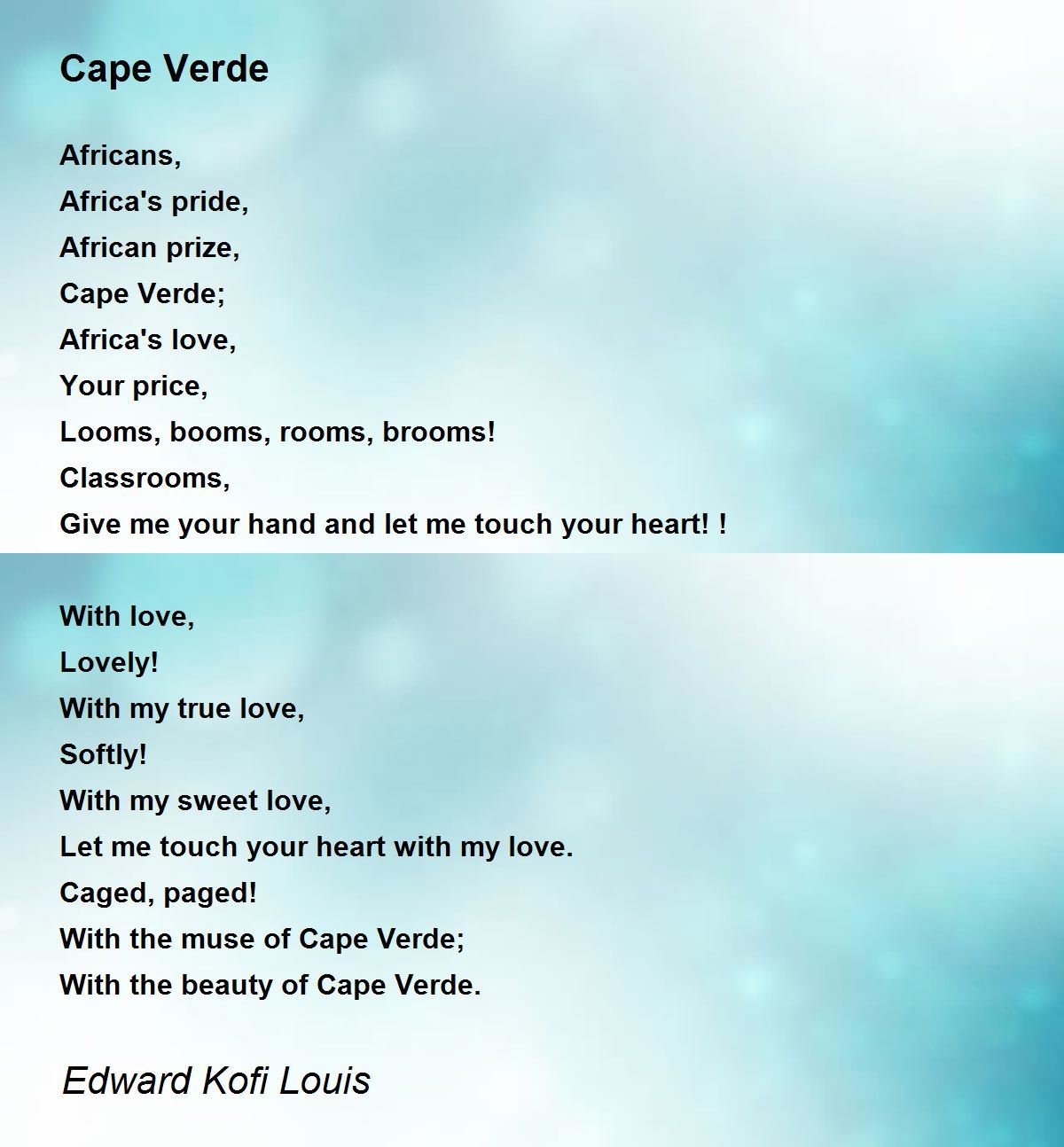 Cape Verde

Africans,
Africa's pride,
African prize,
Cape Verde;
Africa's love,
Your price,
Looms, booms, rooms, brooms!
Classrooms,
Give me your hand and let me touch your heart! !

With love,
Lovely!
With my true love,
Softly!
With my sweet love,
Let me touch your heart with my love.
Caged, paged!
With the muse of Cape Verde;
With the beauty of Cape Verde.

Edward Kofi Louis